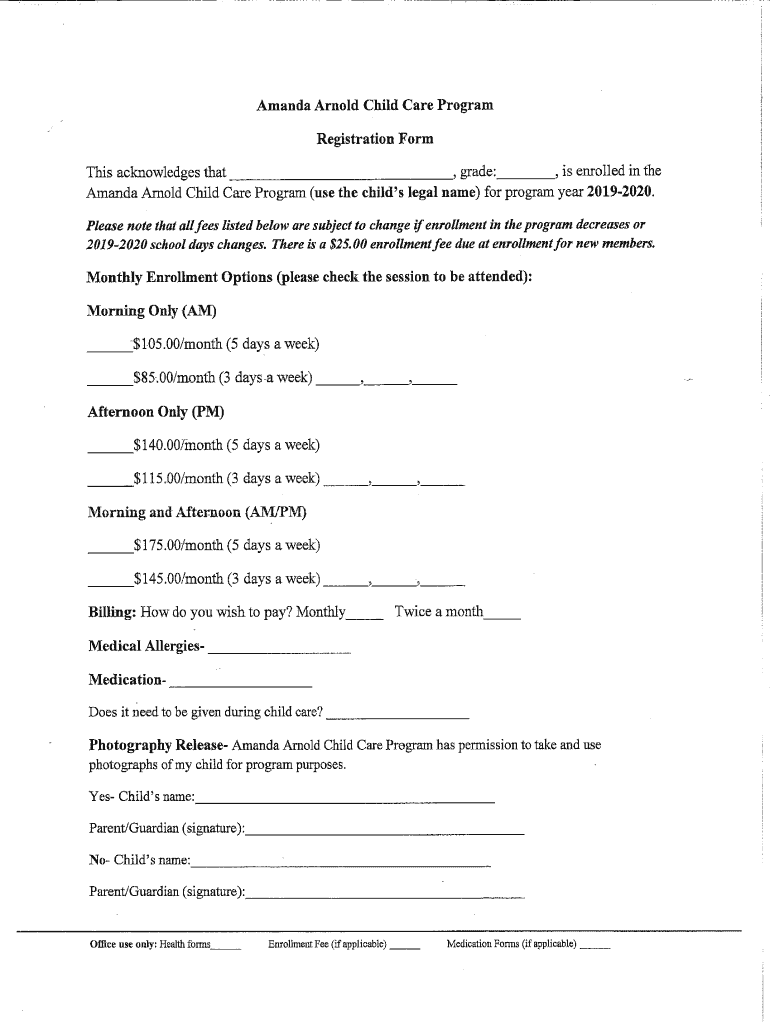 Amanda Arnold Child Care Program

Registration Form

This acknowledges that ______________________________, grade:________, is enrolled in the Amanda Arnold Child Care Program (use the child's legal name) for program year 2019-2020.

Please note that all fees listed below are subject to change if enrollment in the program decreases or 2019-2020 school days changes. There is a $25.00 enrollment fee due at enrollment for new members.

Monthly Enrollment Options (please check the session to be attended):

Morning Only (AM)

______$105.00/month (5 days a week)

______$85.00/month (3 days a week) ______,______,______

Afternoon Only (PM)

______$140.00/month (5 days a week)

______$115.00/month (3 days a week) ______,______,______

Morning and Afternoon (AM/PM)

______$175.00/month (5 days a week)

______$145.00/month (3 days a week) ______,______,______

Billing: How do you wish to pay? Monthly_____ Twice a month_____

Medical Allergies- ____________________

Medication- ____________________

Does it need to be given during child care? ____________________

Photography Release- Amanda Arnold Child Care Program has permission to take and use photographs of my child for program purposes.

Yes- Child's name:________________________________________

Parent/Guardian (signature):________________________________________

No- Child's name:________________________________________

Parent/Guardian (signature):________________________________________

Office use only: Health forms_____ Enrollment Fee (if applicable) _____ Medication Forms (if applicable) _____